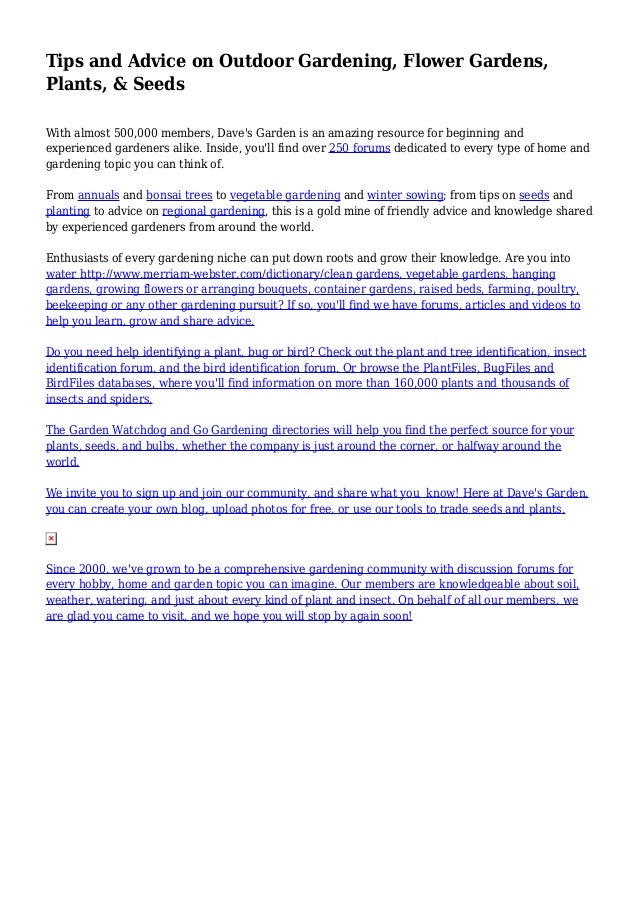 Tips and Advice on Outdoor Gardening, Flower Gardens, Plants, & Seeds

With almost 500,000 members, Dave's Garden is an amazing resource for beginning and experienced gardeners alike. Inside, you'll find over 250 forums dedicated to every type of home and gardening topic you can think of.

From annuals and bonsai trees to vegetable gardening and winter sowing; from tips on seeds and planting to advice on regional gardening, this is a gold mine of friendly advice and knowledge shared by experienced gardeners from around the world.

Enthusiasts of every gardening niche can put down roots and grow their knowledge. Are you into water http://www.merriam-webster.com/dictionary/clean gardens, vegetable gardens, hanging gardens, growing flowers or arranging bouquets, container gardens, raised beds, farming, poultry, beekeeping or any other gardening pursuit? If so, you'll find we have forums, articles and videos to help you learn, grow and share advice.

Do you need help identifying a plant, bug or bird? Check out the plant and tree identification, insect identification forum, and the bird identification forum. Or browse the PlantFiles, BugFiles and BirdFiles databases, where you'll find information on more than 160,000 plants and thousands of insects and spiders.

The Garden Watchdog and Go Gardening directories will help you find the perfect source for your plants, seeds, and bulbs, whether the company is just around the corner, or halfway around the world.

We invite you to sign up and join our community, and share what you know! Here at Dave's Garden, you can create your own blog, upload photos for free, or use our tools to trade seeds and plants.

Since 2000, we've grown to be a comprehensive gardening community with discussion forums for every hobby, home and garden topic you can imagine. Our members are knowledgeable about soil, weather, watering, and just about every kind of plant and insect. On behalf of all our members, we are glad you came to visit, and we hope you will stop by again soon!